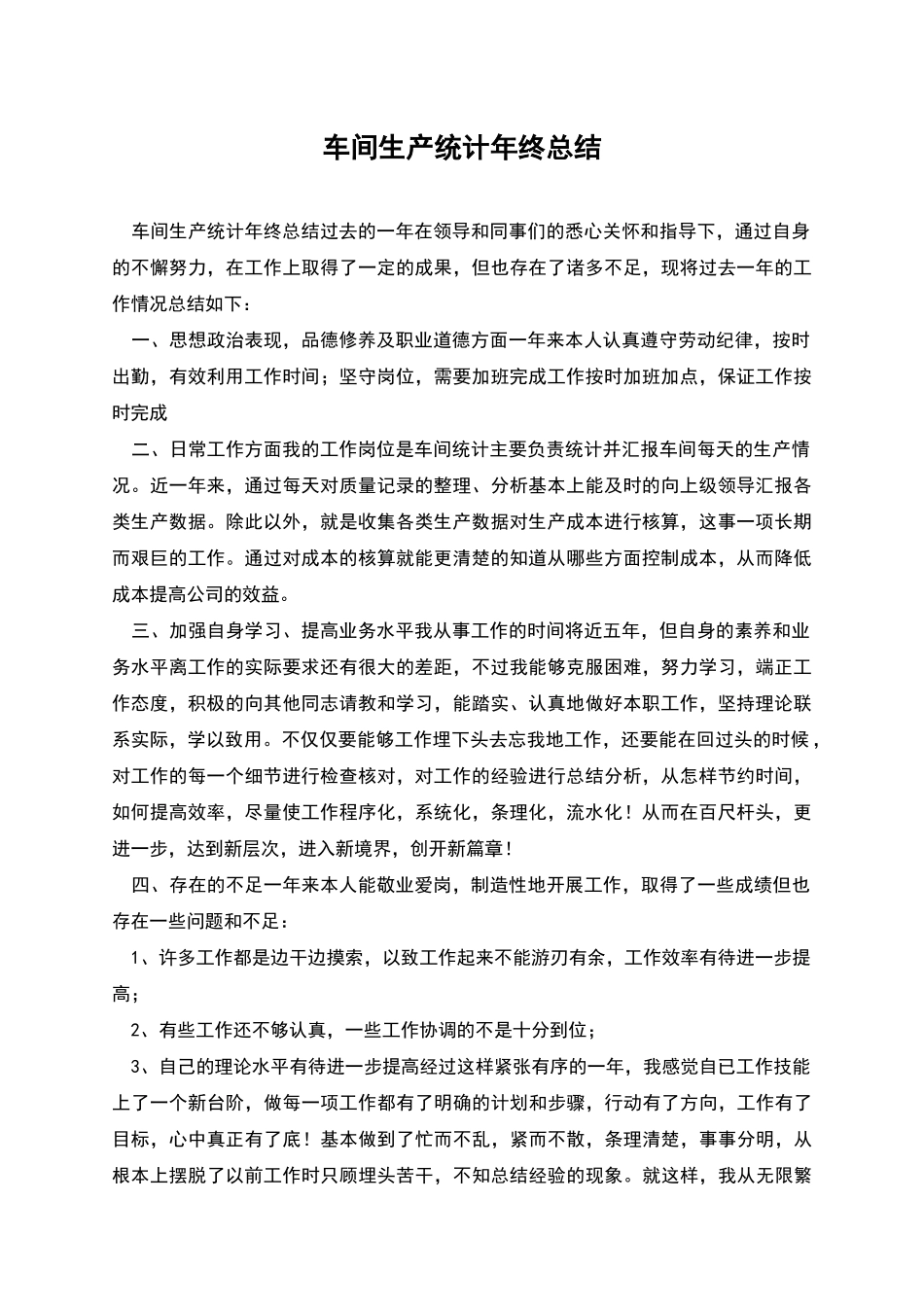 车间生产统计年终总结

车间生产统计年终总结过去的一年在领导和同事们的悉心关怀和指导下，通过自身的不懈努力，在工作上取得了一定的成果，但也存在了诸多不足，现将过去一年的工作情况总结如下：

一、思想政治表现，品德修养及职业道德方面一年来本人认真遵守劳动纪律，按时出勤，有效利用工作时间；坚守岗位，需要加班完成工作按时加班加点，保证工作按时完成

二、日常工作方面我的工作岗位是车间统计主要负责统计并汇报车间每天的生产情况。近一年来，通过每天对质量记录的整理、分析基本上能及时的向上级领导汇报各类生产数据。除此以外，就是收集各类生产数据对生产成本进行核算，这事一项长期而艰巨的工作。通过对成本的核算就能更清楚的知道从哪些方面控制成本，从而降低成本提高公司的效益。

三、加强自身学习、提高业务水平我从事工作的时间将近五年，但自身的素养和业务水平离工作的实际要求还有很大的差距，不过我能够克服困难，努力学习，端正工作态度，积极的向其他同志请教和学习，能踏实、认真地做好本职工作，坚持理论联系实际，学以致用。不仅仅要能够工作埋下头去忘我地工作，还要能在回过头的时候，对工作的每一个细节进行检查核对，对工作的经验进行总结分析，从怎样节约时间，如何提高效率，尽量使工作程序化，系统化，条理化，流水化！从而在百尺杆头，更进一步，达到新层次，进入新境界，创开新篇章！

四、存在的不足一年来本人能敬业爱岗，制造性地开展工作，取得了一些成绩但也存在一些问题和不足：

1、许多工作都是边干边摸索，以致工作起来不能游刃有余，工作效率有待进一步提高；

2、有些工作还不够认真，一些工作协调的不是十分到位；

3、自己的理论水平有待进一步提高经过这样紧张有序的一年，我感觉自己工作技能上了一个新台阶，做每一项工作都有了明确的计划和步骤，行动有了方向，工作有了目标，心中真正有了底！基本做到了忙而不乱，紧而不散，条理清楚，事事分明，从根本上摆脱了以前工作时只顾埋头苦干，不知总结经验的现象。就这样，我从无限繁